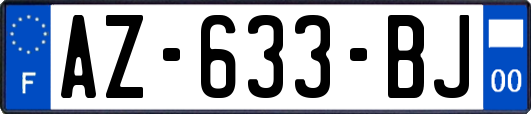 F

AZ-633-BJ

00